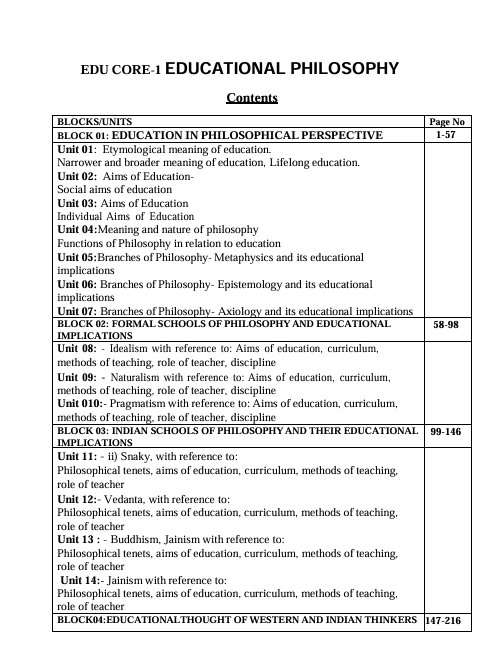 EDU CORE-1 EDUCATIONAL PHILOSOPHY

Contents

| BLOCKS/UNITS | Page No |
|---|---|
| BLOCK 01: EDUCATION IN PHILOSOPHICAL PERSPECTIVE | 1-57 |
| Unit 01: Etymological meaning of education. Narrower and broader meaning of education, Lifelong education. Unit 02: Aims of Education- Social aims of education Unit 03: Aims of Education Individual Aims of Education Unit 04:Meaning and nature of philosophy Functions of Philosophy in relation to education Unit 05:Branches of Philosophy- Metaphysics and its educational implications Unit 06: Branches of Philosophy- Epistemology and its educational implications Unit 07: Branches of Philosophy- Axiology and its educational implications | |
| BLOCK 02: FORMAL SCHOOLS OF PHILOSOPHY AND EDUCATIONAL IMPLICATIONS | 58-98 |
| Unit 08: - Idealism with reference to: Aims of education, curriculum, methods of teaching, role of teacher, discipline Unit 09: - Naturalism with reference to: Aims of education, curriculum, methods of teaching, role of teacher, discipline Unit 010:- Pragmatism with reference to: Aims of education, curriculum, methods of teaching, role of teacher, discipline | |
| BLOCK 03: INDIAN SCHOOLS OF PHILOSOPHY AND THEIR EDUCATIONAL IMPLICATIONS | 99-146 |
| Unit 11: - ii) Snaky, with reference to: Philosophical tenets, aims of education, curriculum, methods of teaching, role of teacher Unit 12:- Vedanta, with reference to: Philosophical tenets, aims of education, curriculum, methods of teaching, role of teacher Unit 13 : - Buddhism, Jainism with reference to: Philosophical tenets, aims of education, curriculum, methods of teaching, role of teacher Unit 14:- Jainism with reference to: Philosophical tenets, aims of education, curriculum, methods of teaching, role of teacher | |
| BLOCK04:EDUCATIONALTHOUGHT OF WESTERN AND INDIAN THINKERS | 147-216 |